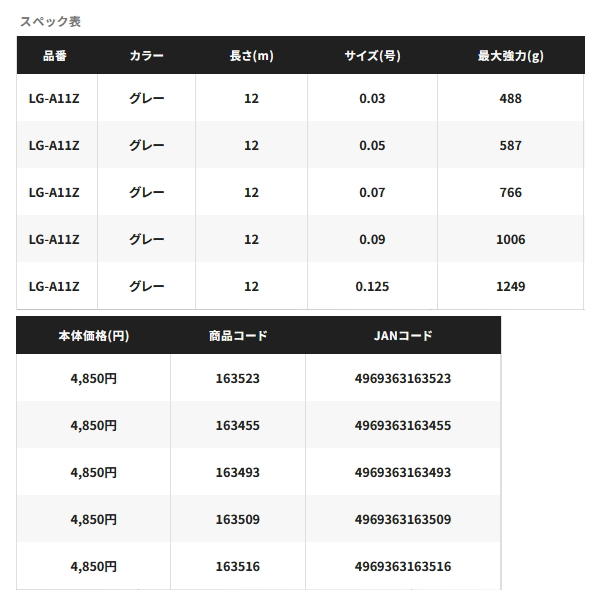 スペック表

| 品番 | カラー | 長さ(m) | サイズ(号) | 最大強力(g) |
|---|---|---|---|---|
| LG-A11Z | グレー | 12 | 0.03 | 488 |
| LG-A11Z | グレー | 12 | 0.05 | 587 |
| LG-A11Z | グレー | 12 | 0.07 | 766 |
| LG-A11Z | グレー | 12 | 0.09 | 1006 |
| LG-A11Z | グレー | 12 | 0.125 | 1249 |

| 本体価格(円) | 商品コード | JANコード |
|---|---|---|
| 4,850円 | 163523 | 4969363163523 |
| 4,850円 | 163455 | 4969363163455 |
| 4,850円 | 163493 | 4969363163493 |
| 4,850円 | 163509 | 4969363163509 |
| 4,850円 | 163516 | 4969363163516 |